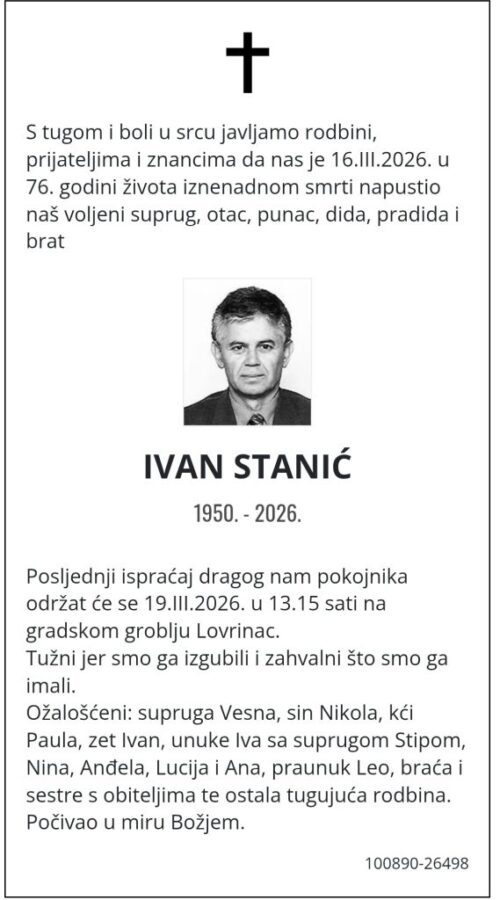 S tugom i boli u srcu javljamo rodbini, prijateljima i znancima da nas je 16.III.2026. u 76. godini života iznenadnom smrti napustio naš voljeni suprug, otac, punac, dida, pradida i brat

IVAN STANIĆ

1950. - 2026.

Posljednji ispraćaj dragog nam pokojnika održat će se 19.III.2026. u 13.15 sati na gradskom groblju Lovrinac.
Tužni jer smo ga izgubili i zahvalni što smo ga imali.
Ožalošćeni: supruga Vesna, sin Nikola, kći Paula, zet Ivan, unuke Iva sa suprugom Stipom, Nina, Anđela, Lucija i Ana, praunuk Leo, braća i sestre s obiteljima te ostala tugujuća rodbina.
Počivao u miru Božjem.

100890-26498